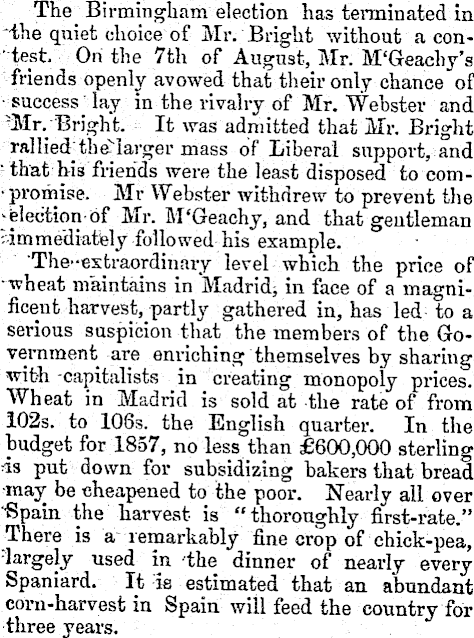 The Birmingham election has terminated in the quiet choice of Mr. Bright without a contest. On the 7th of August, Mr. M'Geachy's friends openly avowed that their only chance of success lay in the rivalry of Mr. Webster and Mr. Bright. It was admitted that Mr. Bright rallied the larger mass of Liberal support, and that his friends were the least disposed to compromise. Mr Webster withdrew to prevent the election of Mr. M'Geachy, and that gentleman immediately followed his example.

The extraordinary level which the price of wheat maintains in Madrid, in face of a magnificent harvest, partly gathered in, has led to a serious suspicion that the members of the Government are enriching themselves by sharing with capitalists in creating monopoly prices. Wheat in Madrid is sold at the rate of from 102s. to 106s. the English quarter. In the budget for 1857, no less than £600,000 sterling is put down for subsidizing bakers that bread may be cheapened to the poor. Nearly all over Spain the harvest is "thoroughly first-rate." There is a remarkably fine crop of chick-pea, largely used in the dinner of nearly every Spaniard. It is estimated that an abundant corn-harvest in Spain will feed the country for three years.